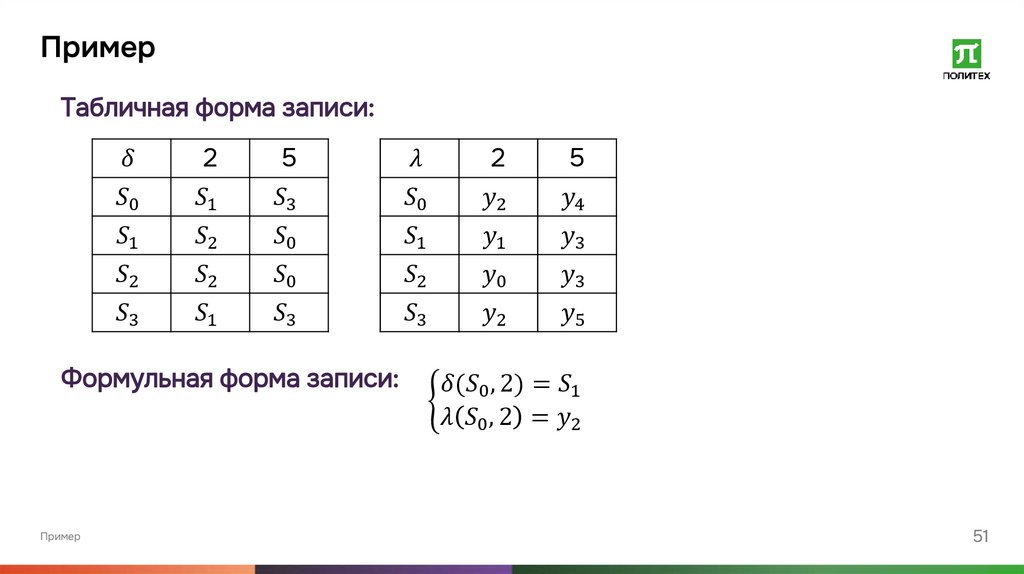 Пример

ПОЛИТЕХ

Табличная форма записи:

| $\delta$ | 2 | 5 |
|---|---|---|
| $S_0$ | $S_1$ | $S_3$ |
| $S_1$ | $S_2$ | $S_0$ |
| $S_2$ | $S_2$ | $S_0$ |
| $S_3$ | $S_1$ | $S_3$ |

| $\lambda$ | 2 | 5 |
|---|---|---|
| $S_0$ | $y_2$ | $y_4$ |
| $S_1$ | $y_1$ | $y_3$ |
| $S_2$ | $y_0$ | $y_3$ |
| $S_3$ | $y_2$ | $y_5$ |

Формульная форма записи: $\begin{cases} \delta(S_0, 2) = S_1 \\ \lambda(S_0, 2) = y_2 \end{cases}$

Пример

51